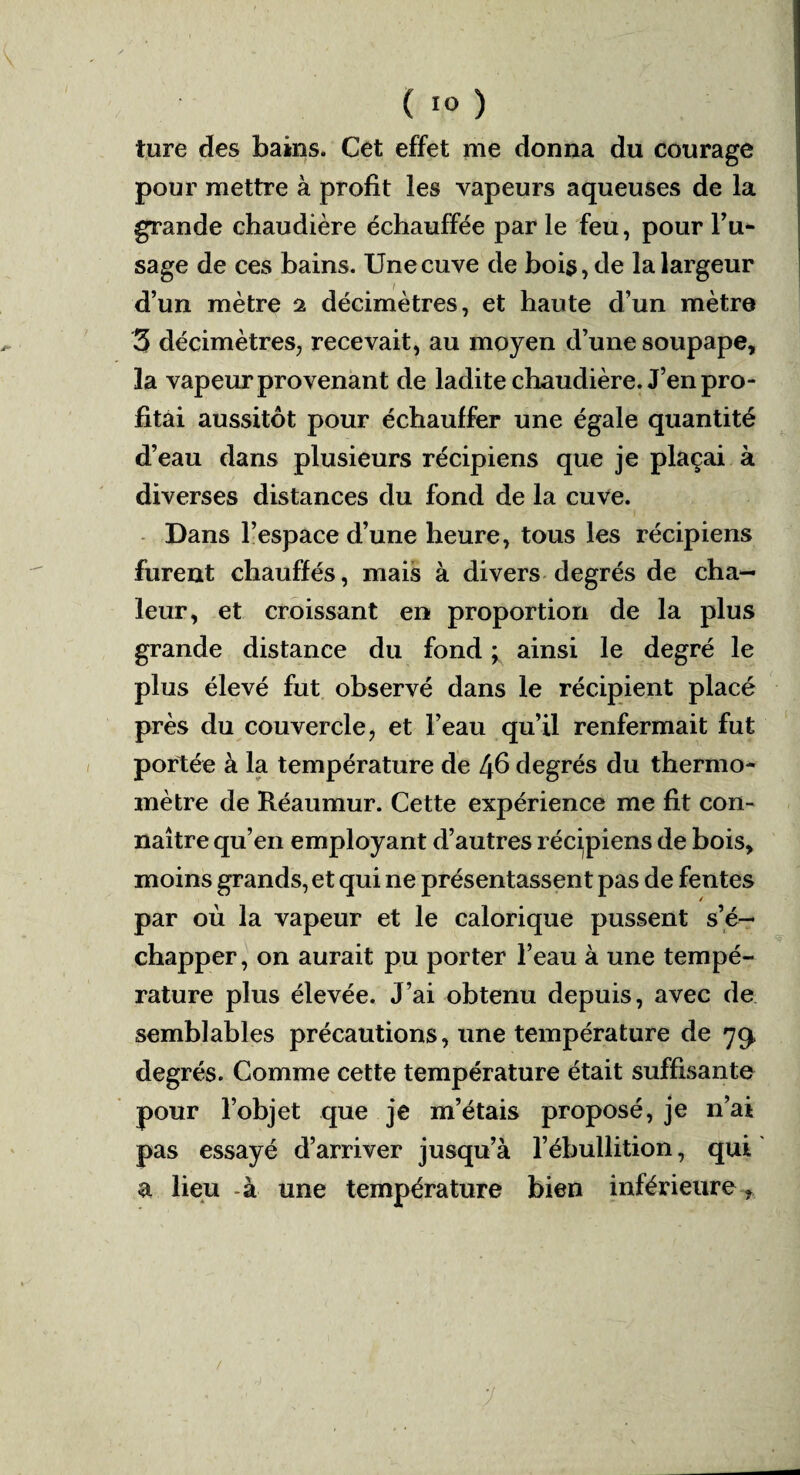 ( 10 )

ture des bains. Cet effet me donna du courage pour mettre à profit les vapeurs aqueuses de la grande chaudière échauffée par le feu, pour l'usage de ces bains. Une cuve de bois, de la largeur d'un mètre 2 décimètres, et haute d'un mètre 3 décimètres, recevait, au moyen d'une soupape, la vapeur provenant de ladite chaudière. J'en profitai aussitôt pour échauffer une égale quantité d'eau dans plusieurs récipiens que je plaçai à diverses distances du fond de la cuve.

Dans l'espace d'une heure, tous les récipiens furent chauffés, mais à divers degrés de chaleur, et croissant en proportion de la plus grande distance du fond ; ainsi le degré le plus élevé fut observé dans le récipient placé près du couvercle, et l'eau qu'il renfermait fut portée à la température de 46 degrés du thermomètre de Réaumur. Cette expérience me fit connaître qu'en employant d'autres récipiens de bois, moins grands, et qui ne présentassent pas de fentes par où la vapeur et le calorique pussent s'échapper, on aurait pu porter l'eau à une température plus élevée. J'ai obtenu depuis, avec de semblables précautions, une température de 79 degrés. Comme cette température était suffisante pour l'objet que je m'étais proposé, je n'ai pas essayé d'arriver jusqu'à l'ébullition, qui a lieu à une température bien inférieure,